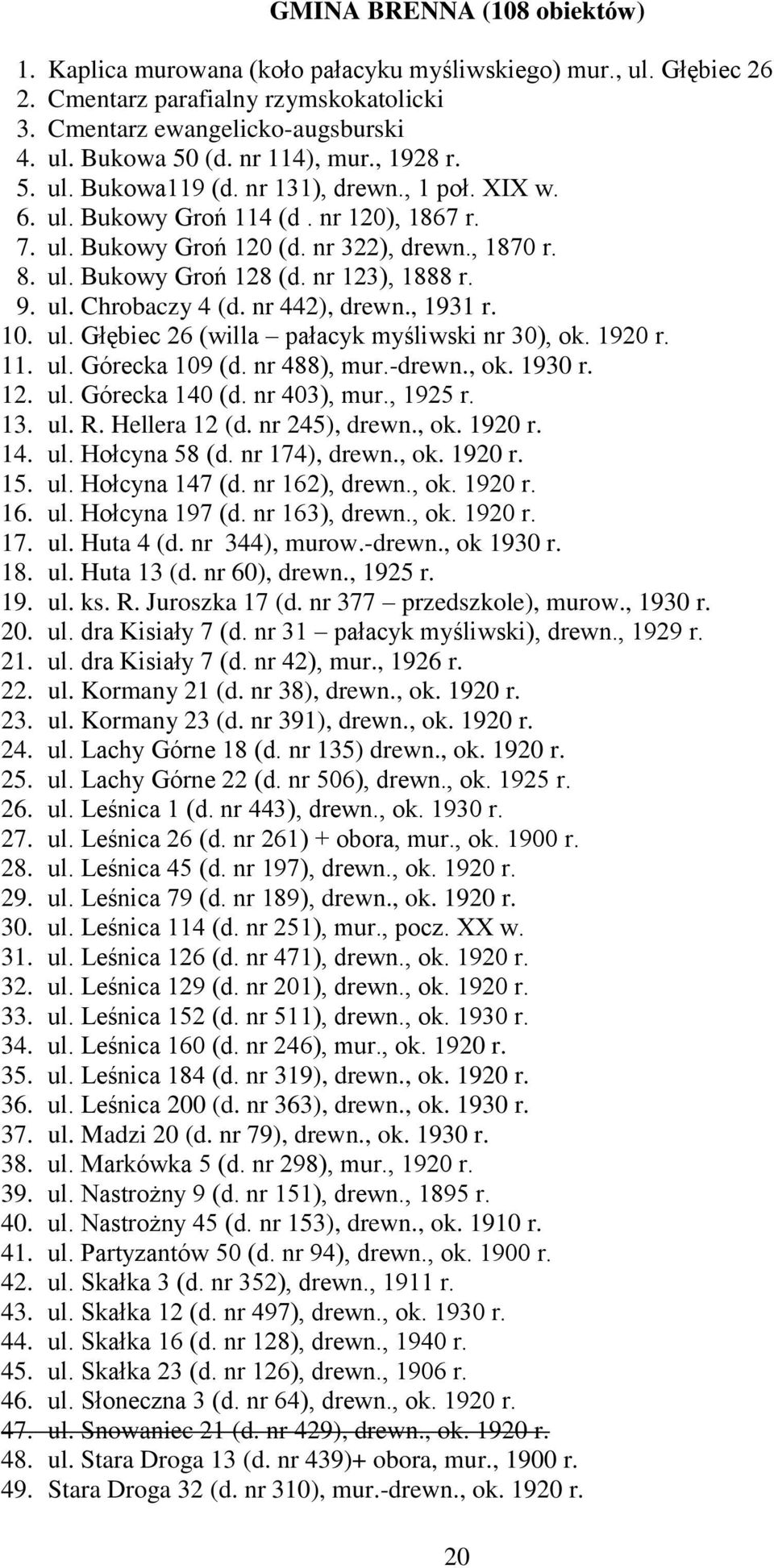 GMINA BRENNA (108 obiektów)

1. Kaplica murowana (koło pałacyku myśliwskiego) mur., ul. Głębiec 26
2. Cmentarz parafialny rzymskokatolicki
3. Cmentarz ewangelicko-augsburski
4. ul. Bukowa 50 (d. nr 114), mur., 1928 r.
5. ul. Bukowa119 (d. nr 131), drewn., 1 poł. XIX w.
6. ul. Bukowy Groń 114 (d . nr 120), 1867 r.
7. ul. Bukowy Groń 120 (d. nr 322), drewn., 1870 r.
8. ul. Bukowy Groń 128 (d. nr 123), 1888 r.
9. ul. Chrobaczy 4 (d. nr 442), drewn., 1931 r.
10. ul. Głębiec 26 (willa – pałacyk myśliwski nr 30), ok. 1920 r.
11. ul. Górecka 109 (d. nr 488), mur.-drewn., ok. 1930 r.
12. ul. Górecka 140 (d. nr 403), mur., 1925 r.
13. ul. R. Hellera 12 (d. nr 245), drewn., ok. 1920 r.
14. ul. Hołcyna 58 (d. nr 174), drewn., ok. 1920 r.
15. ul. Hołcyna 147 (d. nr 162), drewn., ok. 1920 r.
16. ul. Hołcyna 197 (d. nr 163), drewn., ok. 1920 r.
17. ul. Huta 4 (d. nr 344), murow.-drewn., ok 1930 r.
18. ul. Huta 13 (d. nr 60), drewn., 1925 r.
19. ul. ks. R. Juroszka 17 (d. nr 377 – przedszkole), murow., 1930 r.
20. ul. dra Kisiały 7 (d. nr 31 – pałacyk myśliwski), drewn., 1929 r.
21. ul. dra Kisiały 7 (d. nr 42), mur., 1926 r.
22. ul. Kormany 21 (d. nr 38), drewn., ok. 1920 r.
23. ul. Kormany 23 (d. nr 391), drewn., ok. 1920 r.
24. ul. Lachy Górne 18 (d. nr 135) drewn., ok. 1920 r.
25. ul. Lachy Górne 22 (d. nr 506), drewn., ok. 1925 r.
26. ul. Leśnica 1 (d. nr 443), drewn., ok. 1930 r.
27. ul. Leśnica 26 (d. nr 261) + obora, mur., ok. 1900 r.
28. ul. Leśnica 45 (d. nr 197), drewn., ok. 1920 r.
29. ul. Leśnica 79 (d. nr 189), drewn., ok. 1920 r.
30. ul. Leśnica 114 (d. nr 251), mur., pocz. XX w.
31. ul. Leśnica 126 (d. nr 471), drewn., ok. 1920 r.
32. ul. Leśnica 129 (d. nr 201), drewn., ok. 1920 r.
33. ul. Leśnica 152 (d. nr 511), drewn., ok. 1930 r.
34. ul. Leśnica 160 (d. nr 246), mur., ok. 1920 r.
35. ul. Leśnica 184 (d. nr 319), drewn., ok. 1920 r.
36. ul. Leśnica 200 (d. nr 363), drewn., ok. 1930 r.
37. ul. Madzi 20 (d. nr 79), drewn., ok. 1930 r.
38. ul. Markówka 5 (d. nr 298), mur., 1920 r.
39. ul. Nastrożny 9 (d. nr 151), drewn., 1895 r.
40. ul. Nastrożny 45 (d. nr 153), drewn., ok. 1910 r.
41. ul. Partyzantów 50 (d. nr 94), drewn., ok. 1900 r.
42. ul. Skałka 3 (d. nr 352), drewn., 1911 r.
43. ul. Skałka 12 (d. nr 497), drewn., ok. 1930 r.
44. ul. Skałka 16 (d. nr 128), drewn., 1940 r.
45. ul. Skałka 23 (d. nr 126), drewn., 1906 r.
46. ul. Słoneczna 3 (d. nr 64), drewn., ok. 1920 r.
47. ul. Snowaniec 21 (d. nr 429), drewn., ok. 1920 r.
48. ul. Stara Droga 13 (d. nr 439)+ obora, mur., 1900 r.
49. Stara Droga 32 (d. nr 310), mur.-drewn., ok. 1920 r.

20